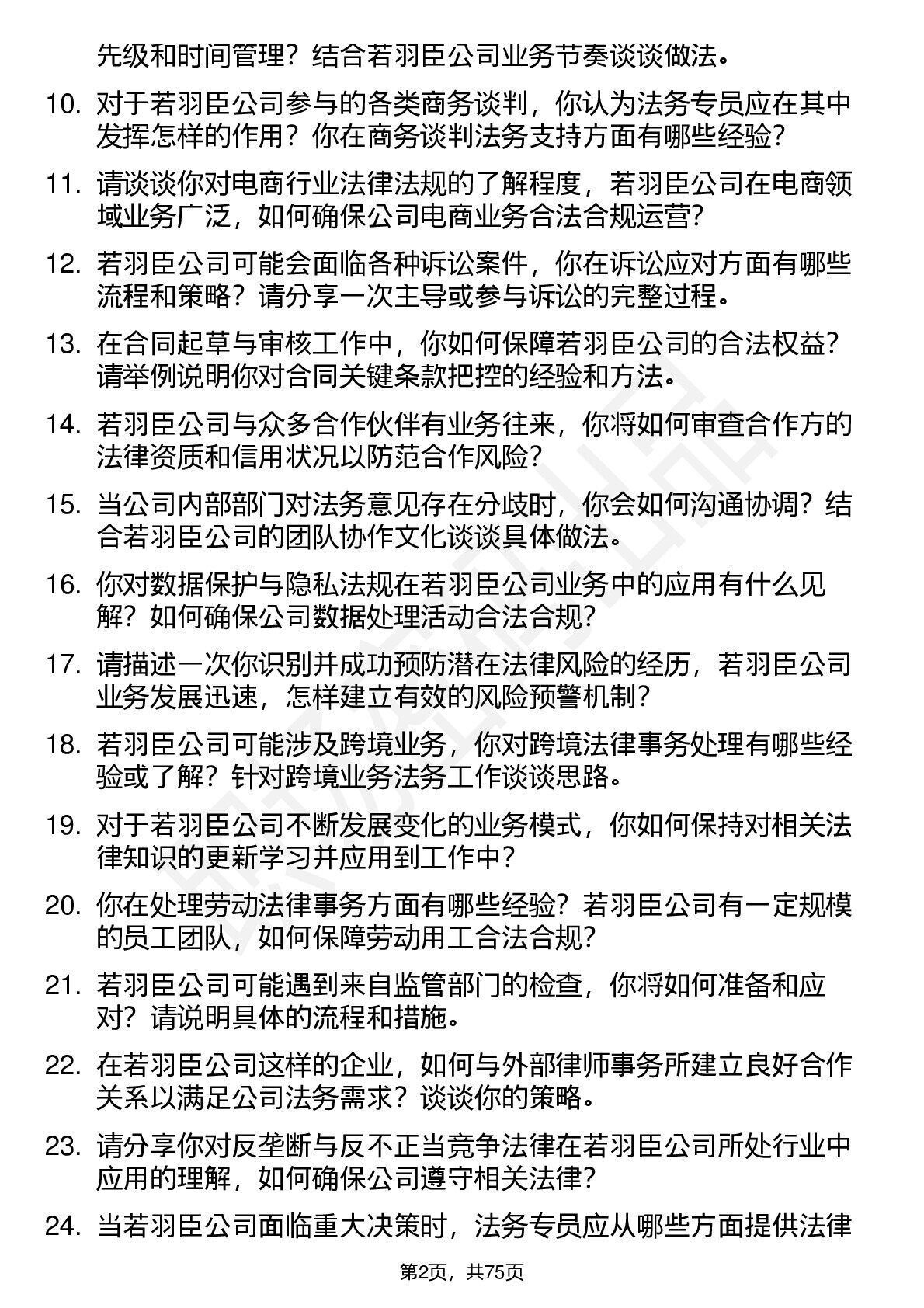 先级和时间管理？结合若羽臣公司业务节奏谈谈做法。

10. 对于若羽臣公司参与的各类商务谈判，你认为法务专员应在其中发挥怎样的作用？你在商务谈判法务支持方面有哪些经验？

11. 请谈谈你对电商行业法律法规的了解程度，若羽臣公司在电商领域业务广泛，如何确保公司电商业务合法合规运营？

12. 若羽臣公司可能会面临各种诉讼案件，你在诉讼应对方面有哪些流程和策略？请分享一次主导或参与诉讼的完整过程。

13. 在合同起草与审核工作中，你如何保障若羽臣公司的合法权益？请举例说明你对合同关键条款把控的经验和方法。

14. 若羽臣公司与众多合作伙伴有业务往来，你将如何审查合作方的法律资质和信用状况以防范合作风险？

15. 当公司内部部门对法务意见存在分歧时，你会如何沟通协调？结合若羽臣公司的团队协作文化谈谈具体做法。

16. 你对数据保护与隐私法规在若羽臣公司业务中的应用有什么见解？如何确保公司数据处理活动合法合规？

17. 请描述一次你识别并成功预防潜在法律风险的经历，若羽臣公司业务发展迅速，怎样建立有效的风险预警机制？

18. 若羽臣公司可能涉及跨境业务，你对跨境法律事务处理有哪些经验或了解？针对跨境业务法务工作谈谈思路。

19. 对于若羽臣公司不断发展变化的业务模式，你如何保持对相关法律知识的更新学习并应用到工作中？

20. 你在处理劳动法律事务方面有哪些经验？若羽臣公司有一定规模的员工团队，如何保障劳动用工合法合规？

21. 若羽臣公司可能遇到来自监管部门的检查，你将如何准备和应对？请说明具体的流程和措施。

22. 在若羽臣公司这样的企业，如何与外部律师事务所建立良好合作关系以满足公司法务需求？谈谈你的策略。

23. 请分享你对反垄断与反不正当竞争法律在若羽臣公司所处行业中应用的理解，如何确保公司遵守相关法律？

24. 当若羽臣公司面临重大决策时，法务专员应从哪些方面提供法律

第2页，共75页